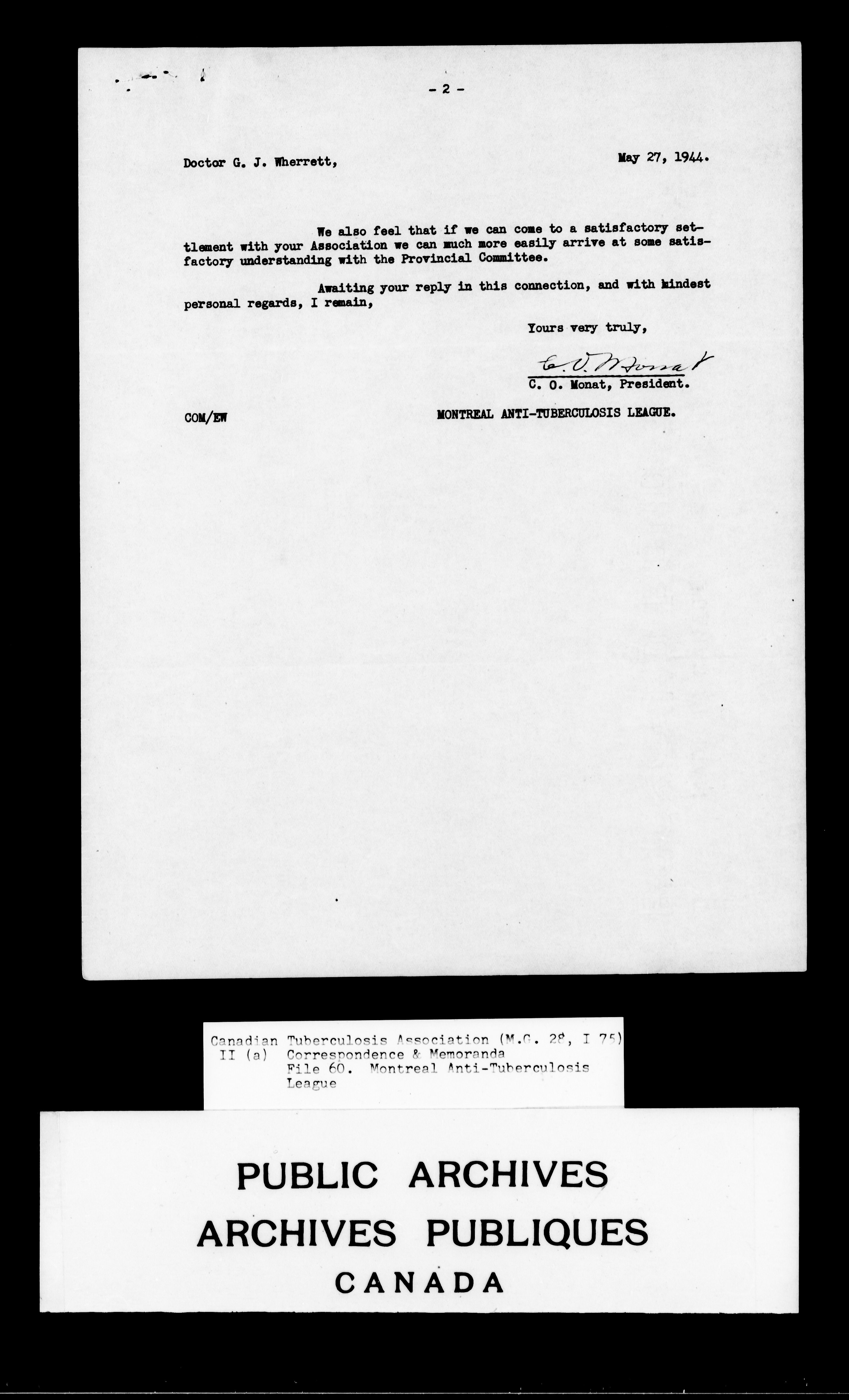 - 2 -

Doctor G. J. Wherrett,

May 27, 1944.

We also feel that if we can come to a satisfactory settlement with your Association we can much more easily arrive at some satisfactory understanding with the Provincial Committee.

Awaiting your reply in this connection, and with kindest personal regards, I remain,

Yours very truly,

C. O. Monat

C. O. Monat, President.

COM/EW

MONTREAL ANTI-TUBERCULOSIS LEAGUE.

Canadian Tuberculosis Association (M.G. 28, I 75)
II (a) Correspondence & Memoranda
File 60. Montreal Anti-Tuberculosis League

PUBLIC ARCHIVES
ARCHIVES PUBLIQUES
CANADA